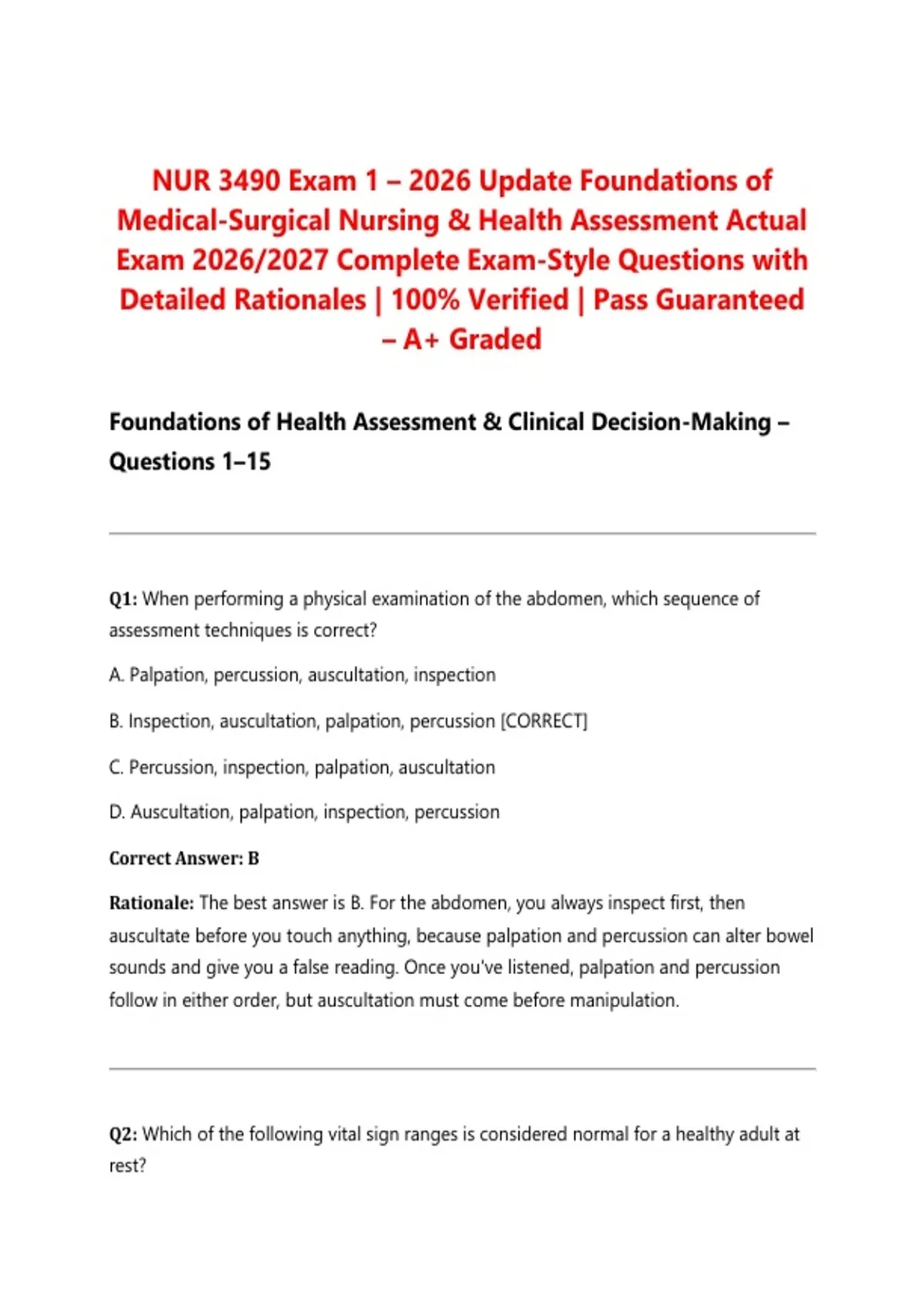 NUR 3490 Exam 1 – 2026 Update Foundations of Medical-Surgical Nursing & Health Assessment Actual Exam 2026/2027 Complete Exam-Style Questions with Detailed Rationales | 100% Verified | Pass Guaranteed – A+ Graded

Foundations of Health Assessment & Clinical Decision-Making – Questions 1–15

Q1: When performing a physical examination of the abdomen, which sequence of assessment techniques is correct?

A. Palpation, percussion, auscultation, inspection

B. Inspection, auscultation, palpation, percussion [CORRECT]

C. Percussion, inspection, palpation, auscultation

D. Auscultation, palpation, inspection, percussion

Correct Answer: B

Rationale: The best answer is B. For the abdomen, you always inspect first, then auscultate before you touch anything, because palpation and percussion can alter bowel sounds and give you a false reading. Once you've listened, palpation and percussion follow in either order, but auscultation must come before manipulation.

Q2: Which of the following vital sign ranges is considered normal for a healthy adult at rest?